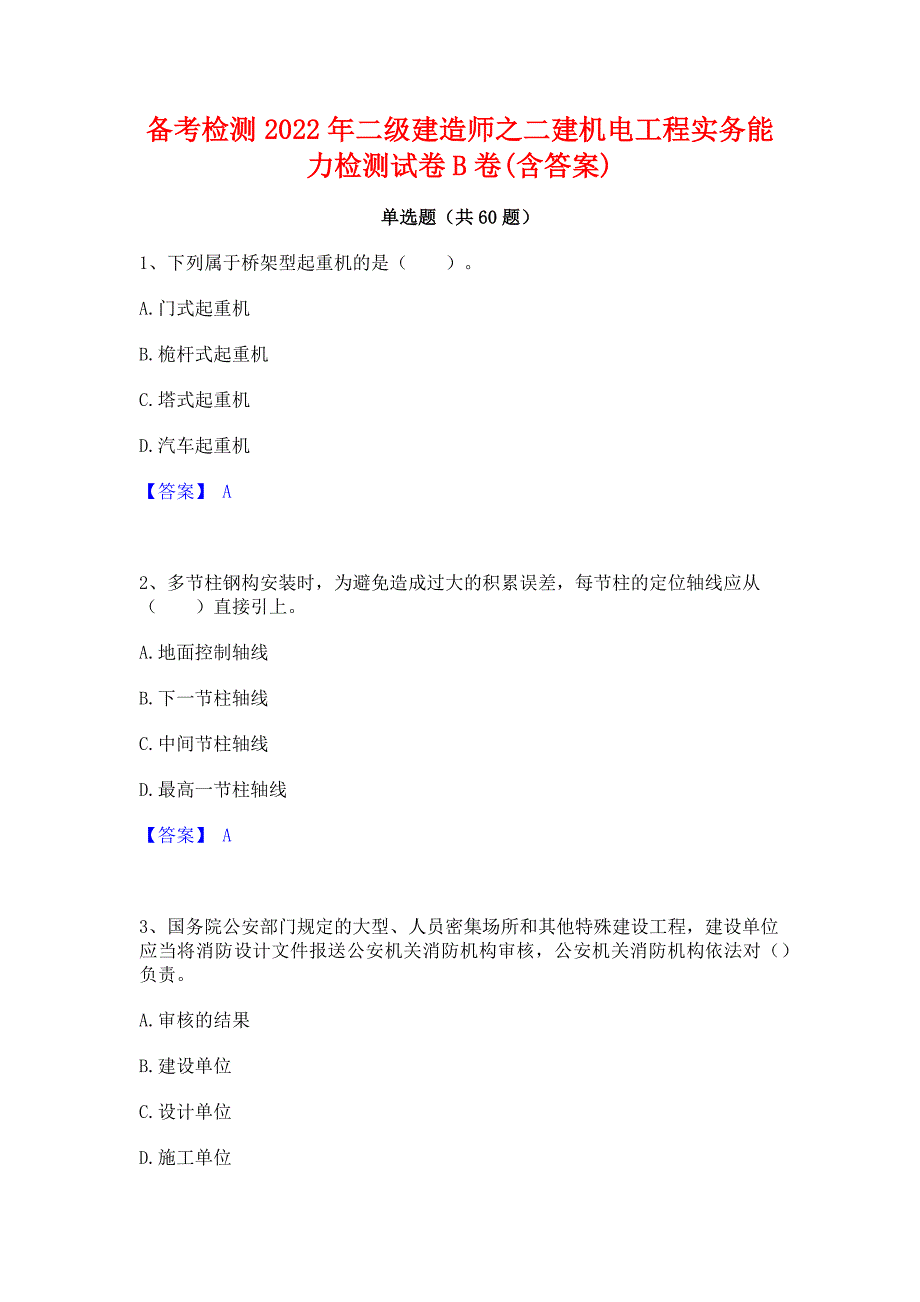 备考检测2022年二级建造师之二建机电工程实务能力检测试卷B卷(含答案)

单选题（共60题）

1、下列属于桥架型起重机的是（　　）。

A.门式起重机

B.桅杆式起重机

C.塔式起重机

D.汽车起重机

【答案】 A

2、多节柱钢构安装时，为避免造成过大的积累误差，每节柱的定位轴线应从（　　）直接引上。

A.地面控制轴线

B.下一节柱轴线

C.中间节柱轴线

D.最高一节柱轴线

【答案】 A

3、国务院公安部门规定的大型、人员密集场所和其他特殊建设工程，建设单位应当将消防设计文件报送公安机关消防机构审核，公安机关消防机构依法对（）负责。

A.审核的结果

B.建设单位

C.设计单位

D.施工单位